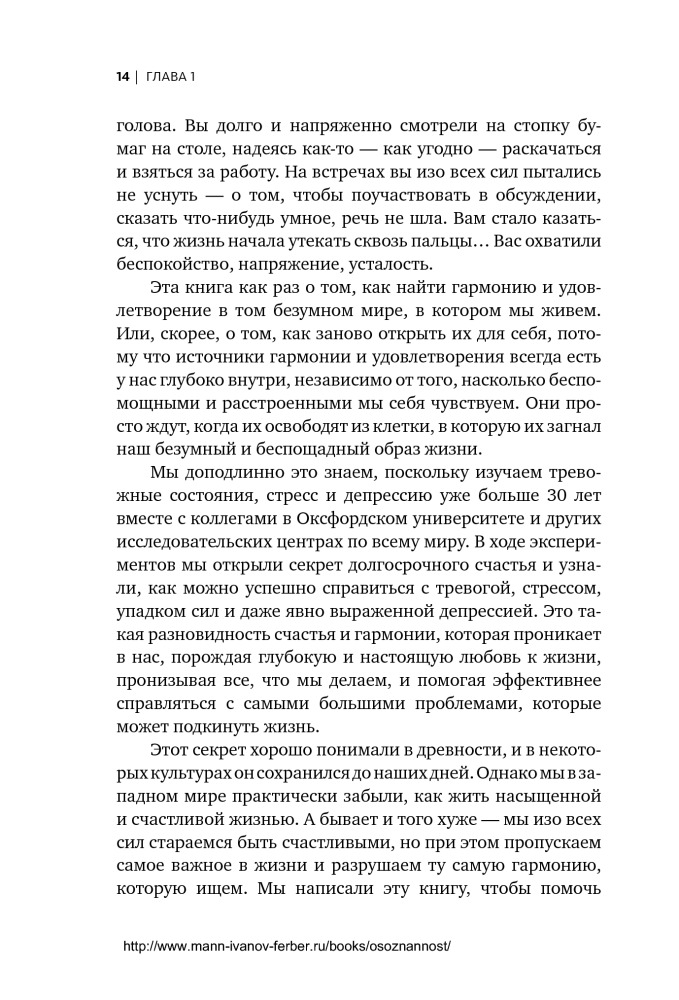 14 | ГЛАВА 1

голова. Вы долго и напряженно смотрели на стопку бумаг на столе, надеясь как-то — как угодно — раскачаться и взяться за работу. На встречах вы изо всех сил пытались не уснуть — о том, чтобы поучаствовать в обсуждении, сказать что-нибудь умное, речь не шла. Вам стало казаться, что жизнь начала утекать сквозь пальцы… Вас охватили беспокойство, напряжение, усталость.

Эта книга как раз о том, как найти гармонию и удовлетворение в том безумном мире, в котором мы живем. Или, скорее, о том, как заново открыть их для себя, потому что источники гармонии и удовлетворения всегда есть у нас глубоко внутри, независимо от того, насколько беспомощными и расстроенными мы себя чувствуем. Они просто ждут, когда их освободят из клетки, в которую их загнал наш безумный и беспощадный образ жизни.

Мы доподлинно это знаем, поскольку изучаем тревожные состояния, стресс и депрессию уже больше 30 лет вместе с коллегами в Оксфордском университете и других исследовательских центрах по всему миру. В ходе экспериментов мы открыли секрет долгосрочного счастья и узнали, как можно успешно справиться с тревогой, стрессом, упадком сил и даже явно выраженной депрессией. Это такая разновидность счастья и гармонии, которая проникает в нас, порождая глубокую и настоящую любовь к жизни, пронизывая все, что мы делаем, и помогая эффективнее справляться с самыми большими проблемами, которые может подкинуть жизнь.

Этот секрет хорошо понимали в древности, и в некоторых культурах он сохранился до наших дней. Однако мы в западном мире практически забыли, как жить насыщенной и счастливой жизнью. А бывает и того хуже — мы изо всех сил стараемся быть счастливыми, но при этом пропускаем самое важное в жизни и разрушаем ту самую гармонию, которую ищем. Мы написали эту книгу, чтобы помочь

http://www.mann-ivanov-ferber.ru/books/osoznannost/